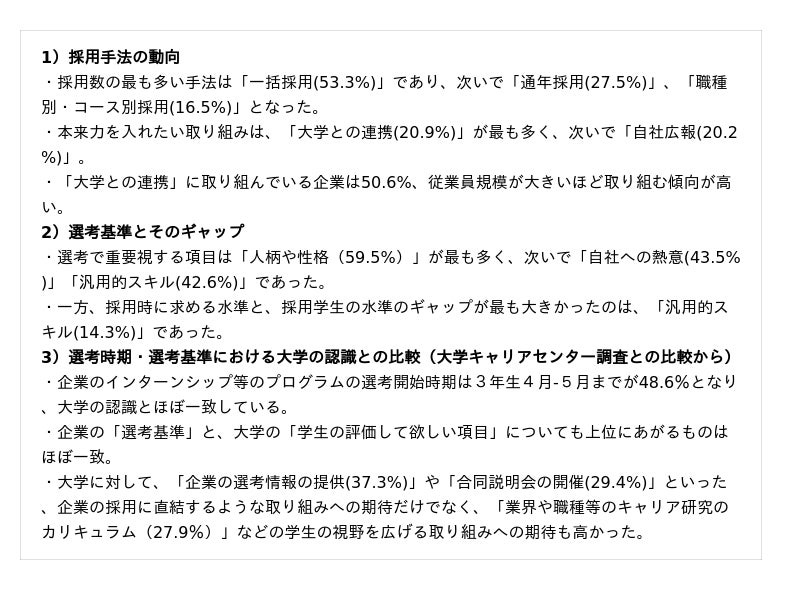 1）採用手法の動向

・採用数の最も多い手法は「一括採用(53.3%)」であり、次いで「通年採用(27.5%)」、「職種別・コース別採用(16.5%)」となった。

・本来力を入れたい取り組みは、「大学との連携(20.9%)」が最も多く、次いで「自社広報(20.2%)」。

・「大学との連携」に取り組んでいる企業は50.6%、従業員規模が大きいほど取り組む傾向が高い。

2）選考基準とそのギャップ

・選考で重要視する項目は「人柄や性格（59.5%）」が最も多く、次いで「自社への熱意(43.5%)」「汎用的スキル(42.6%)」であった。

・一方、採用時に求める水準と、採用学生の水準のギャップが最も大きかったのは、「汎用的スキル(14.3%)」であった。

3）選考時期・選考基準における大学の認識との比較（大学キャリアセンター調査との比較から）

・企業のインターンシップ等のプログラムの選考開始時期は3年生4月-5月までが48.6%となり、大学の認識とほぼ一致している。

・企業の「選考基準」と、大学の「学生の評価して欲しい項目」についても上位にあがるものはほぼ一致。

・大学に対して、「企業の選考情報の提供(37.3%)」や「合同説明会の開催(29.4%)」といった、企業の採用に直結するような取り組みへの期待だけでなく、「業界や職種等のキャリア研究のカリキュラム（27.9%）」などの学生の視野を広げる取り組みへの期待も高かった。